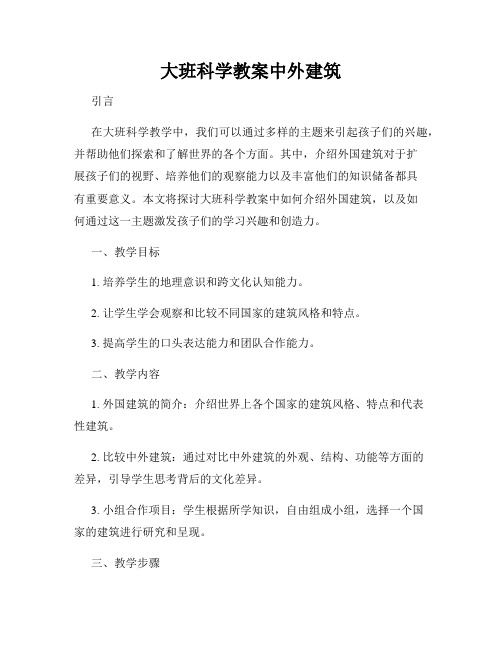 大班科学教案中外建筑

引言

在大班科学教学中，我们可以通过多样的主题来引起孩子们的兴趣，并帮助他们探索和了解世界的各个方面。其中，介绍外国建筑对于扩展孩子们的视野、培养他们的观察能力以及丰富他们的知识储备都具有重要意义。本文将探讨大班科学教案中如何介绍外国建筑，以及如何通过这一主题激发孩子们的学习兴趣和创造力。

一、教学目标

1. 培养学生的地理意识和跨文化认知能力。

2. 让学生学会观察和比较不同国家的建筑风格和特点。

3. 提高学生的口头表达能力和团队合作能力。

二、教学内容

1. 外国建筑的简介：介绍世界上各个国家的建筑风格、特点和代表性建筑。

2. 比较中外建筑：通过对比中外建筑的外观、结构、功能等方面的差异，引导学生思考背后的文化差异。

3. 小组合作项目：学生根据所学知识，自由组成小组，选择一个国家的建筑进行研究和呈现。

三、教学步骤